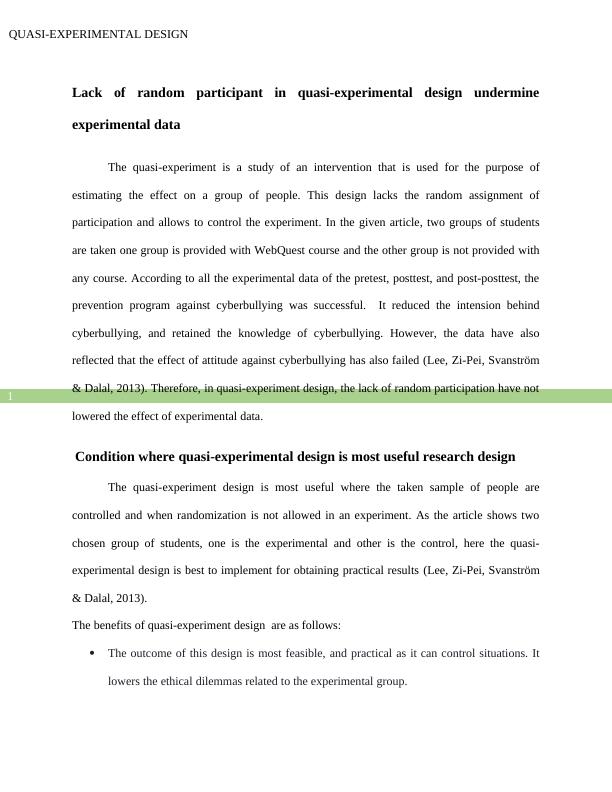 QUASI-EXPERIMENTAL DESIGN

Lack of random participant in quasi-experimental design undermine experimental data

The quasi-experiment is a study of an intervention that is used for the purpose of estimating the effect on a group of people. This design lacks the random assignment of participation and allows to control the experiment. In the given article, two groups of students are taken one group is provided with WebQuest course and the other group is not provided with any course. According to all the experimental data of the pretest, posttest, and post-posttest, the prevention program against cyberbullying was successful. It reduced the intension behind cyberbullying, and retained the knowledge of cyberbullying. However, the data have also reflected that the effect of attitude against cyberbullying has also failed (Lee, Zi-Pei, Svanström & Dalal, 2013). Therefore, in quasi-experiment design, the lack of random participation have not lowered the effect of experimental data.

1

Condition where quasi-experimental design is most useful research design

The quasi-experiment design is most useful where the taken sample of people are controlled and when randomization is not allowed in an experiment. As the article shows two chosen group of students, one is the experimental and other is the control, here the quasi-experimental design is best to implement for obtaining practical results (Lee, Zi-Pei, Svanström & Dalal, 2013).

The benefits of quasi-experiment design are as follows:

• The outcome of this design is most feasible, and practical as it can control situations. It lowers the ethical dilemmas related to the experimental group.